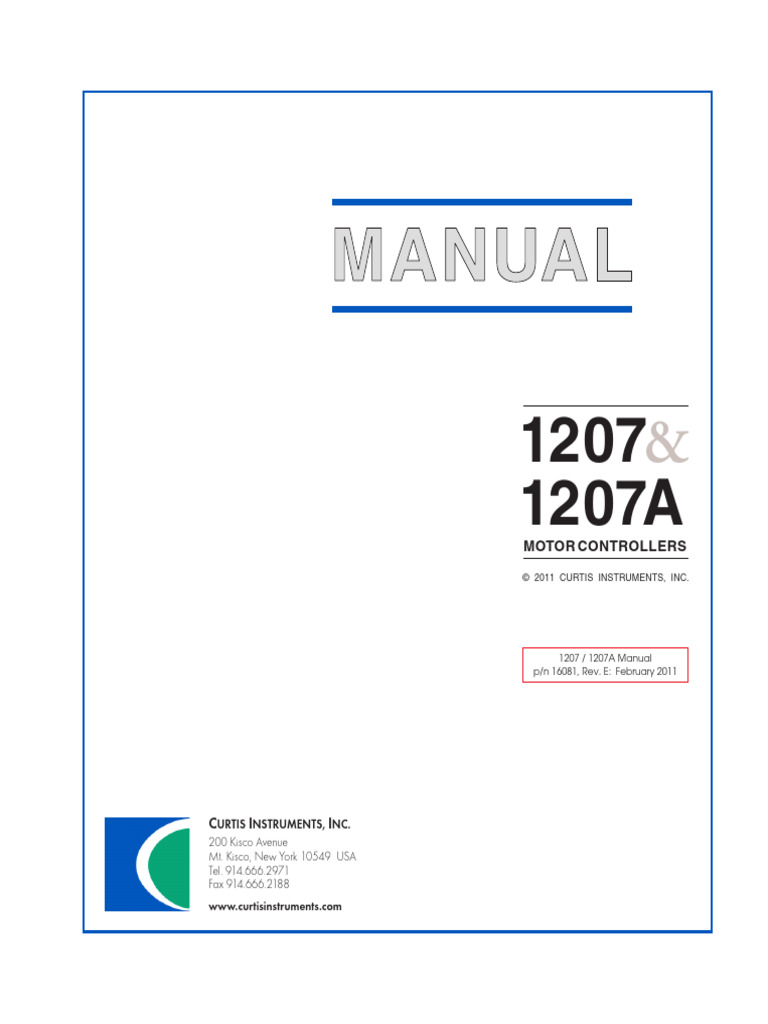 MANUAL

1207&
1207A

MOTOR CONTROLLERS

© 2011 CURTIS INSTRUMENTS, INC.

1207 / 1207A Manual
p/n 16081, Rev. E: February 2011

CURTIS INSTRUMENTS, INC.
200 Kisco Avenue
Mt. Kisco, New York 10549 USA
Tel. 914.666.2971
Fax 914.666.2188

www.curtisinstruments.com